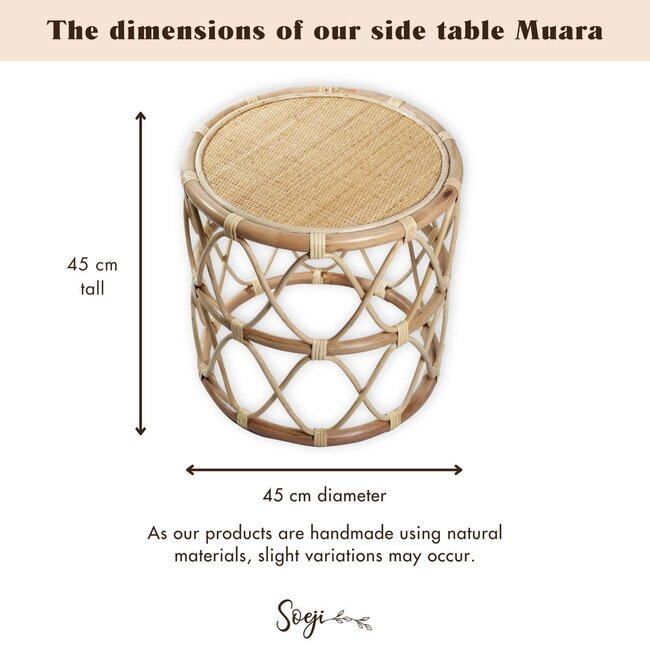 The dimensions of our side table Muara

45 cm
tall

45 cm diameter

As our products are handmade using natural materials, slight variations may occur.

Soeji